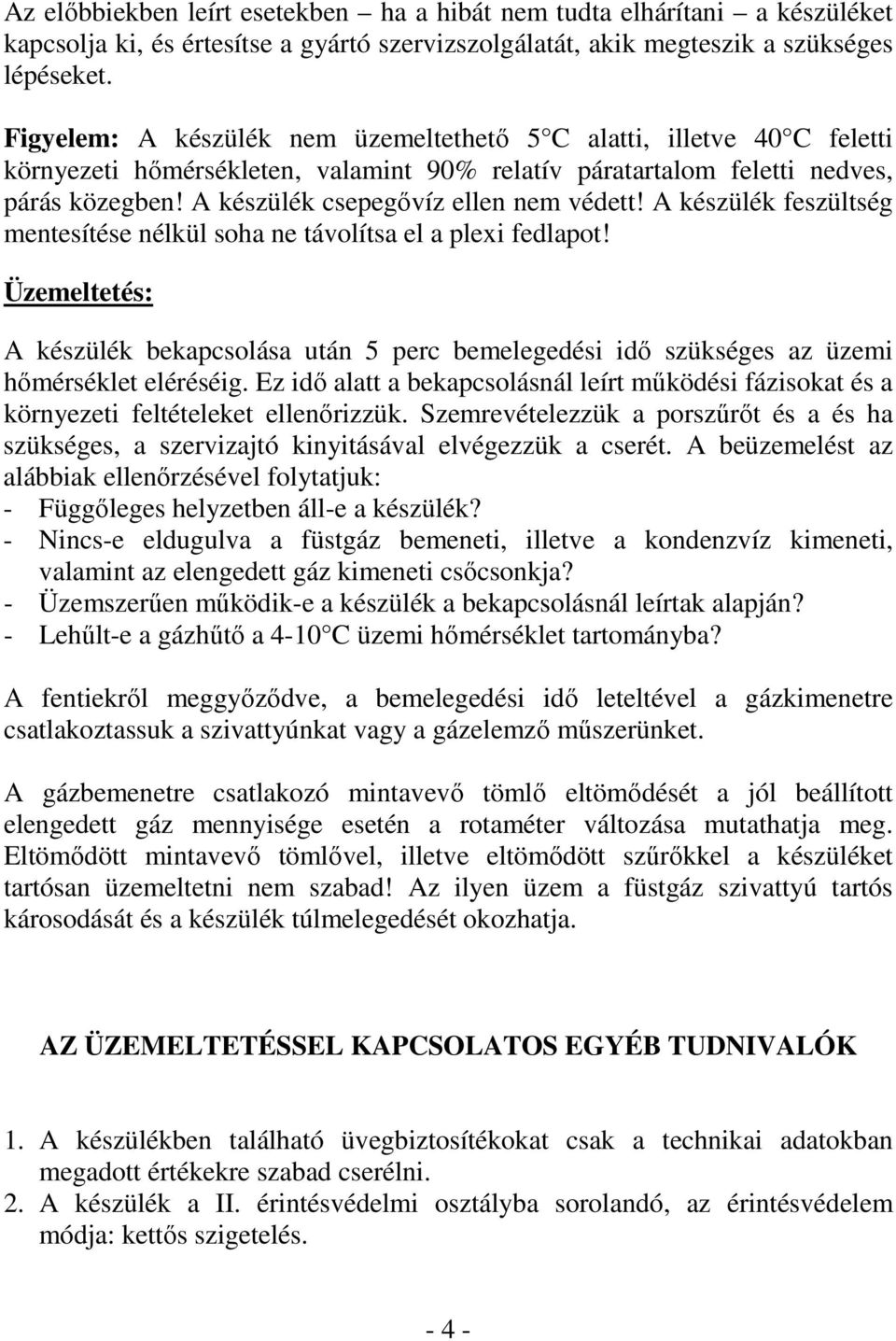 Az előbbiekben leírt esetekben – ha a hibát nem tudta elhárítani – a készüléket kapcsolja ki, és értesítse a gyártó szervizszolgálatát, akik megteszik a szükséges lépéseket.

Figyelem: A készülék nem üzemeltethető 5 C alatti, illetve 40 C feletti környezeti hőmérsékleten, valamint 90% relatív páratartalom feletti nedves, párás közegben! A készülék csepegővíz ellen nem védett! A készülék feszültség mentesítése nélkül soha ne távolítsa el a plexi fedlapot!

Üzemeltetés:

A készülék bekapcsolása után 5 perc bemelegedési idő szükséges az üzemi hőmérséklet eléréséig. Ez idő alatt a bekapcsolásnál leírt működési fázisokat és a környezeti feltételeket ellenőrizzük. Szemrevételezzük a porszűrőt és a és ha szükséges, a szervizajtó kinyitásával elvégezzük a cserét. A beüzemelést az alábbiak ellenőrzésével folytatjuk:
- Függőleges helyzetben áll-e a készülék?
- Nincs-e eldugulva a füstgáz bemeneti, illetve a kondenzvíz kimeneti, valamint az elengedett gáz kimeneti csőcsonkja?
- Üzemszerűen működik-e a készülék a bekapcsolásnál leírtak alapján?
- Lehűlt-e a gázhűtő a 4-10 C üzemi hőmérséklet tartományba?

A fentiekről meggyőződve, a bemelegedési idő leteltével a gázkimenetre csatlakoztassuk a szivattyúnkat vagy a gázelemző műszerünket.

A gázbemenetre csatlakozó mintavevő tömlő eltömődését a jól beállított elengedett gáz mennyisége esetén a rotaméter változása mutathatja meg. Eltömődött mintavevő tömlővel, illetve eltömődött szűrőkkel a készüléket tartósan üzemeltetni nem szabad! Az ilyen üzem a füstgáz szivattyú tartós károsodását és a készülék túlmelegedését okozhatja.

AZ ÜZEMELTETÉSSEL KAPCSOLATOS EGYÉB TUDNIVALÓK

1. A készülékben található üvegbiztosítékokat csak a technikai adatokban megadott értékekre szabad cserélni.
2. A készülék a II. érintésvédelmi osztályba sorolandó, az érintésvédelem módja: kettős szigetelés.

- 4 -